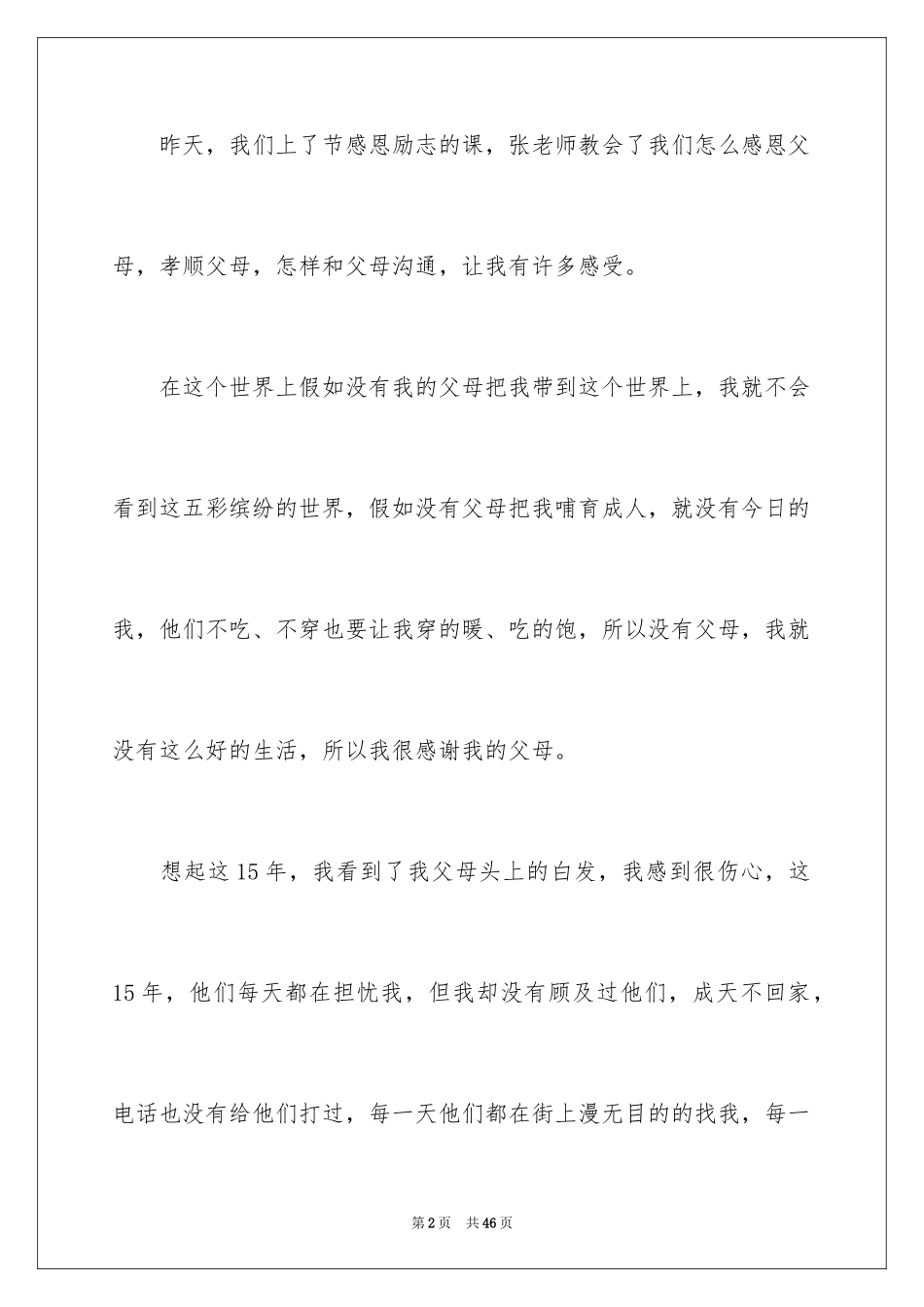 昨天，我们上了节感恩励志的课，张老师教会了我们怎么感恩父母，孝顺父母，怎样和父母沟通，让我有许多感受。

在这个世界上假如没有我的父母把我带到这个世界上，我就不会看到这五彩缤纷的世界，假如没有父母把我哺育成人，就没有今日的我，他们不吃、不穿也要让我穿的暖、吃的饱，所以没有父母，我就没有这么好的生活，所以我很感谢我的父母。

想起这15年，我看到了我父母头上的白发，我感到很伤心，这15年，他们每天都在担忧我，但我却没有顾及过他们，成天不回家，电话也没有给他们打过，每一天他们都在街上漫无目的的找我，每一

第2页 共46页